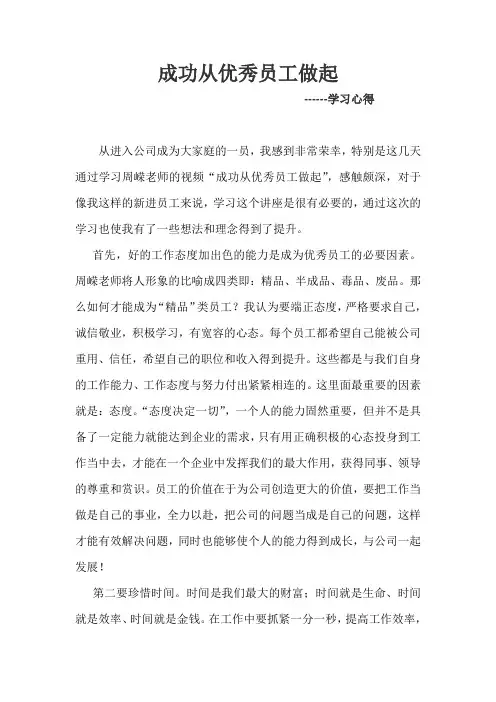 成功从优秀员工做起

------学习心得

从进入公司成为大家庭的一员，我感到非常荣幸，特别是这几天通过学习周嵘老师的视频“成功从优秀员工做起”，感触颇深，对于像我这样的新进员工来说，学习这个讲座是很有必要的，通过这次的学习也使我有了一些想法和理念得到了提升。

首先，好的工作态度加出色的能力是成为优秀员工的必要因素。周嵘老师将人形象的比喻成四类即：精品、半成品、毒品、废品。那么如何才能成为“精品”类员工？我认为要端正态度，严格要求自己，诚信敬业，积极学习，有宽容的心态。每个员工都希望自己能被公司重用、信任，希望自己的职位和收入得到提升。这些都是与我们自身的工作能力、工作态度与努力付出紧紧相连的。这里面最重要的因素就是：态度。“态度决定一切”，一个人的能力固然重要，但并不是具备了一定能力就能达到企业的需求，只有用正确积极的心态投身到工作当中去，才能在一个企业中发挥我们的最大作用，获得同事、领导的尊重和赏识。员工的价值在于为公司创造更大的价值，要把工作当做是自己的事业，全力以赴，把公司的问题当成是自己的问题，这样才能有效解决问题，同时也能够使个人的能力得到成长，与公司一起发展！

第二要珍惜时间。时间是我们最大的财富；时间就是生命、时间就是效率、时间就是金钱。在工作中要抓紧一分一秒，提高工作效率，